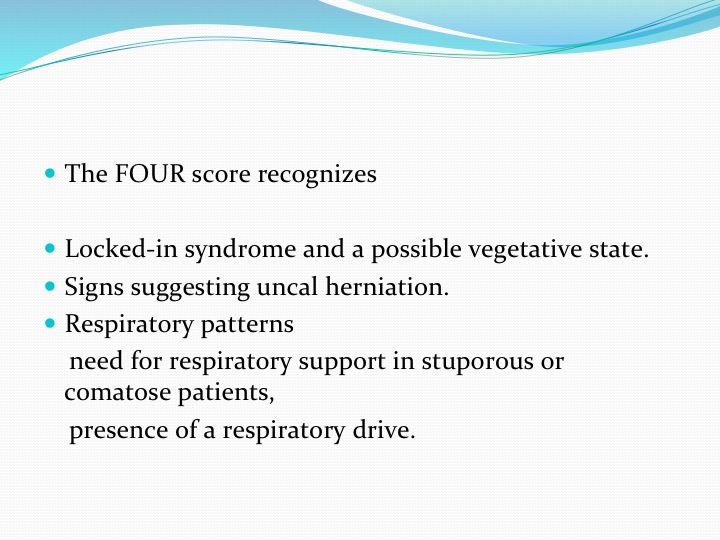 The FOUR score recognizes

Locked-in syndrome and a possible vegetative state.
Signs suggesting uncal herniation.
Respiratory patterns
need for respiratory support in stuporous or comatose patients,
presence of a respiratory drive.